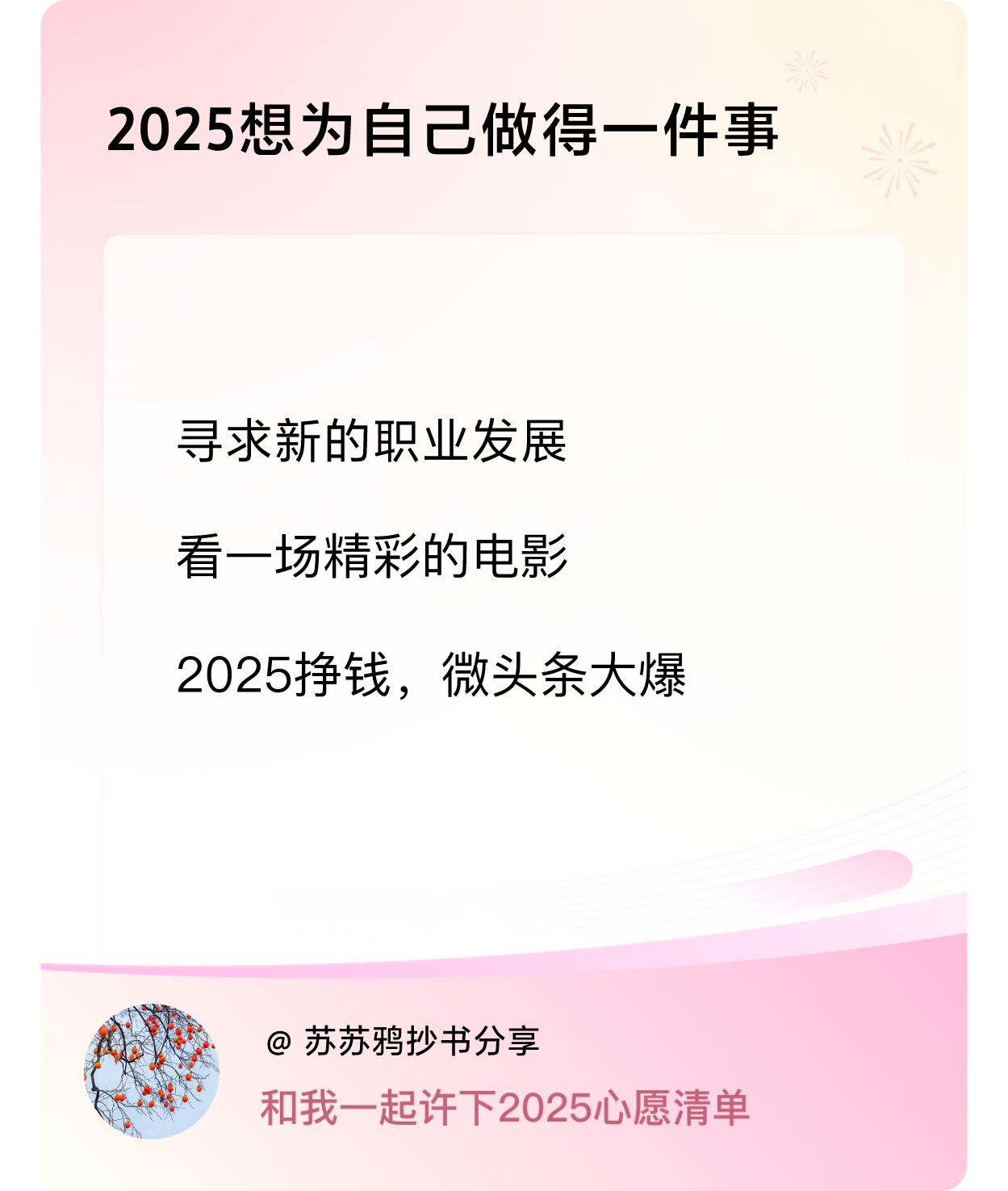 2025想为自己做得一件事

寻求新的职业发展

看一场精彩的电影

2025挣钱，微头条大爆

@ 苏苏鸦抄书分享

和我一起许下2025心愿清单